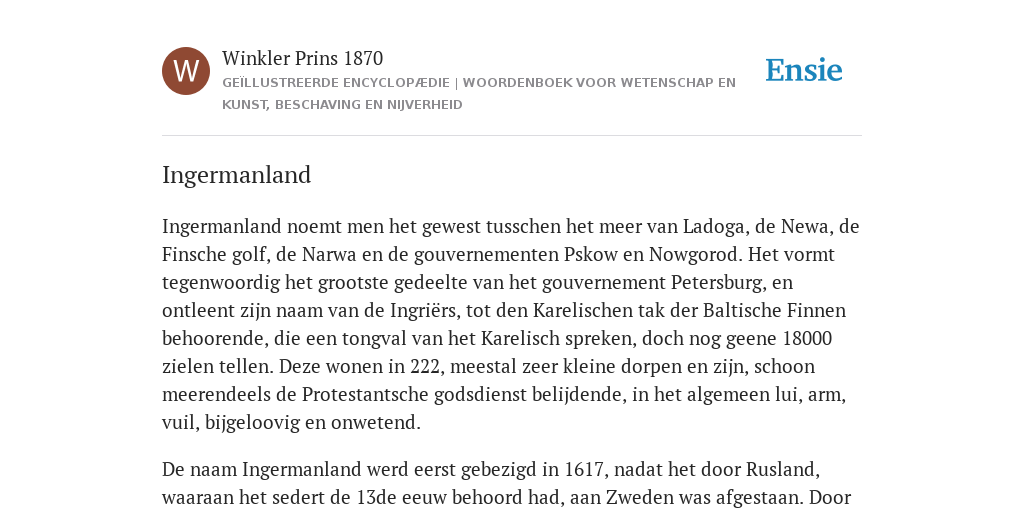 W

Winkler Prins 1870

GEÏLLUSTREERDE ENCYCLOPÆDIE | WOORDENBOEK VOOR WETENSCHAP EN KUNST, BESCHAVING EN NIJVERHEID

Ensie

Ingermanland

Ingermanland noemt men het gewest tusschen het meer van Ladoga, de Newa, de Finsche golf, de Narwa en de gouvernementen Pskow en Nowgorod. Het vormt tegenwoordig het grootste gedeelte van het gouvernement Petersburg, en ontleent zijn naam van de Ingriërs, tot den Karelischen tak der Baltische Finnen behoorende, die een tongval van het Karelisch spreken, doch nog geene 18000 zielen tellen. Deze wonen in 222, meestal zeer kleine dorpen en zijn, schoon meerendeels de Protestantsche godsdienst belijdende, in het algemeen lui, arm, vuil, bijgeloovig en onwetend.

De naam Ingermanland werd eerst gebezigd in 1617, nadat het door Rusland, waaraan het sedert de 13de eeuw behoord had, aan Zweden was afgestaan. Door